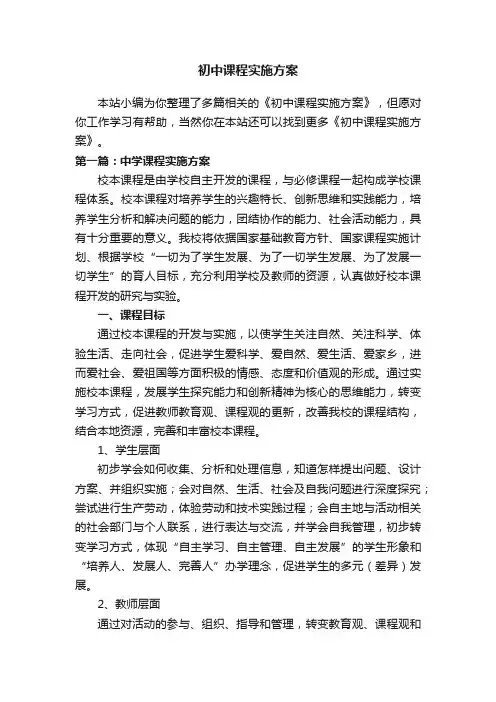 初中课程实施方案

本站小编为你整理了多篇相关的《初中课程实施方案》，但愿对你工作学习有帮助，当然你在本站还可以找到更多《初中课程实施方案》。

第一篇：中学课程实施方案

校本课程是由学校自主开发的课程，与必修课程一起构成学校课程体系。校本课程对培养学生的兴趣特长、创新思维和实践能力，培养学生分析和解决问题的能力，团结协作的能力、社会活动能力，具有十分重要的意义。我校将依据国家基础教育方针、国家课程实施计划、根据学校“一切为了学生发展、为了一切学生发展、为了发展一切学生”的育人目标，充分利用学校及教师的资源，认真做好校本课程开发的研究与实验。

一、课程目标

通过校本课程的开发与实施，以使学生关注自然、关注科学、体验生活、走向社会，促进学生爱科学、爱自然、爱生活、爱家乡，进而爱社会、爱祖国等方面积极的情感、态度和价值观的形成。通过实施校本课程，发展学生探究能力和创新精神为核心的思维能力，转变学习方式，促进教师教育观、课程观的更新，改善我校的课程结构，结合本地资源，完善和丰富校本课程。

1、学生层面

初步学会如何收集、分析和处理信息，知道怎样提出问题、设计方案、并组织实施；会对自然、生活、社会及自我问题进行深度探究；尝试进行生产劳动，体验劳动和技术实践过程；会自主地与活动相关的社会部门与个人联系，进行表达与交流，并学会自我管理，初步转变学习方式，体现“自主学习、自主管理、自主发展”的学生形象和“培养人、发展人、完善人”办学理念，促进学生的多元（差异）发展。

2、教师层面

通过对活动的参与、组织、指导和管理，转变教育观、课程观和